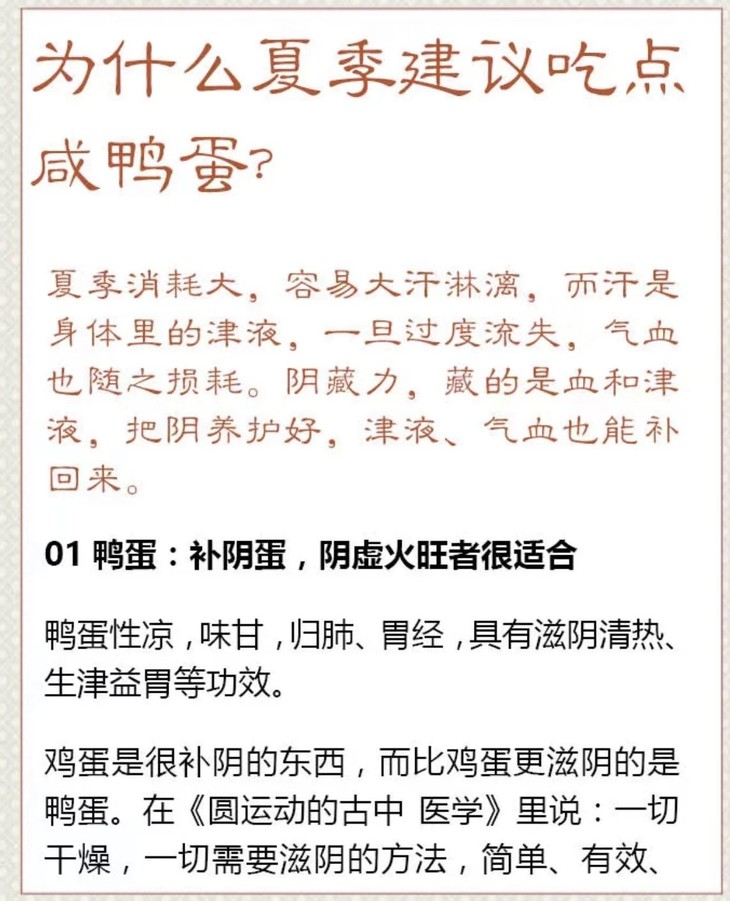 为什么夏季建议吃点咸鸭蛋?

夏季消耗大，容易大汗淋漓，而汗是身体里的津液，一旦过度流失，气血也随之损耗。阴藏力，藏的是血和津液，把阴养护好，津液、气血也能补回来。

01 鸭蛋：补阴蛋，阴虚火旺者很适合

鸭蛋性凉，味甘，归肺、胃经，具有滋阴清热、生津益胃等功效。

鸡蛋是很补阴的东西，而比鸡蛋更滋阴的是鸭蛋。在《圆运动的古中 医学》里说：一切干燥，一切需要滋阴的方法，简单、有效、